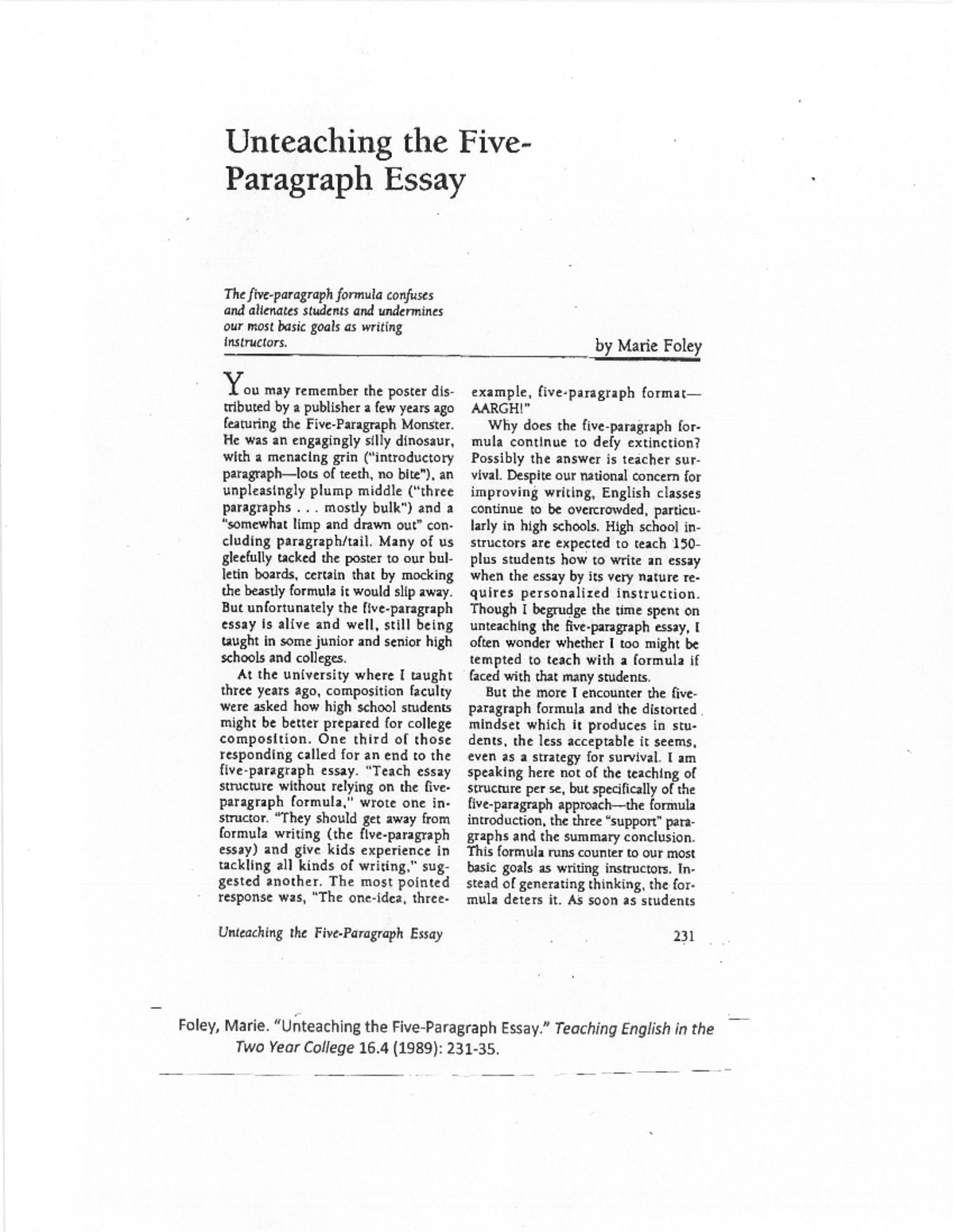 Unteaching the Five-Paragraph Essay

The five-paragraph formula confuses and alienates students and undermines our most basic goals as writing instructors.

by Marie Foley

You may remember the poster distributed by a publisher a few years ago featuring the Five-Paragraph Monster. He was an engagingly silly dinosaur, with a menacing grin ("introductory paragraph—lots of teeth, no bite"), an unpleasingly plump middle ("three paragraphs . . . mostly bulk") and a "somewhat limp and drawn out" concluding paragraph/tail. Many of us gleefully tacked the poster to our bulletin boards, certain that by mocking the beastly formula it would slip away. But unfortunately the five-paragraph essay is alive and well, still being taught in some junior and senior high schools and colleges.

At the university where I taught three years ago, composition faculty were asked how high school students might be better prepared for college composition. One third of those responding called for an end to the five-paragraph essay. "Teach essay structure without relying on the five-paragraph formula," wrote one instructor. "They should get away from formula writing (the five-paragraph essay) and give kids experience in tackling all kinds of writing," suggested another. The most pointed response was, "The one-idea, three-example, five-paragraph format—AARGH!"

Why does the five-paragraph formula continue to defy extinction? Possibly the answer is teacher survival. Despite our national concern for improving writing, English classes continue to be overcrowded, particularly in high schools. High school instructors are expected to teach 150-plus students how to write an essay when the essay by its very nature requires personalized instruction. Though I begrudge the time spent on unteaching the five-paragraph essay, I often wonder whether I too might be tempted to teach with a formula if faced with that many students.

But the more I encounter the five-paragraph formula and the distorted mindset which it produces in students, the less acceptable it seems, even as a strategy for survival. I am speaking here not of the teaching of structure per se, but specifically of the five-paragraph approach—the formula introduction, the three "support" paragraphs and the summary conclusion. This formula runs counter to our most basic goals as writing instructors. Instead of generating thinking, the formula deters it. As soon as students

Unteaching the Five-Paragraph Essay

231

Foley, Marie. "Unteaching the Five-Paragraph Essay." Teaching English in the Two Year College 16.4 (1989): 231-35.